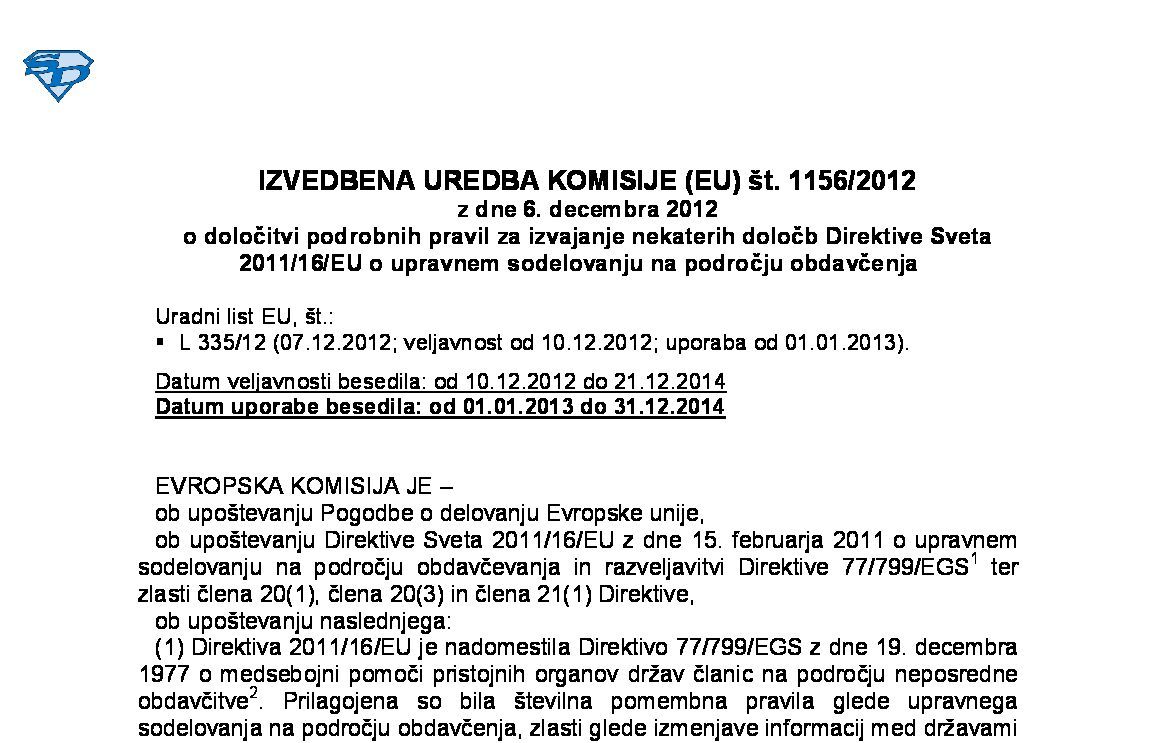 IZVEDBENA UREDBA KOMISIJE (EU) št. 1156/2012
z dne 6. decembra 2012
o določitvi podrobnih pravil za izvajanje nekaterih določb Direktive Sveta 2011/16/EU o upravnem sodelovanju na področju obdavčenja

Uradni list EU, št.:
▪ L 335/12 (07.12.2012; veljavnost od 10.12.2012; uporaba od 01.01.2013).

Datum veljavnosti besedila: od 10.12.2012 do 21.12.2014
Datum uporabe besedila: od 01.01.2013 do 31.12.2014

EVROPSKA KOMISIJA JE –
ob upoštevanju Pogodbe o delovanju Evropske unije,
ob upoštevanju Direktive Sveta 2011/16/EU z dne 15. februarja 2011 o upravnem sodelovanju na področju obdavčevanja in razveljavitvi Direktive 77/799/EGS$^1$ ter zlasti člena 20(1), člena 20(3) in člena 21(1) Direktive,
ob upoštevanju naslednjega:
(1) Direktiva 2011/16/EU je nadomestila Direktivo 77/799/EGS z dne 19. decembra 1977 o medsebojni pomoči pristojnih organov držav članic na področju neposredne obdavčitve$^2$. Prilagojena so bila številna pomembna pravila glede upravnega sodelovanja na področju obdavčenja, zlasti glede izmenjave informacij med državami